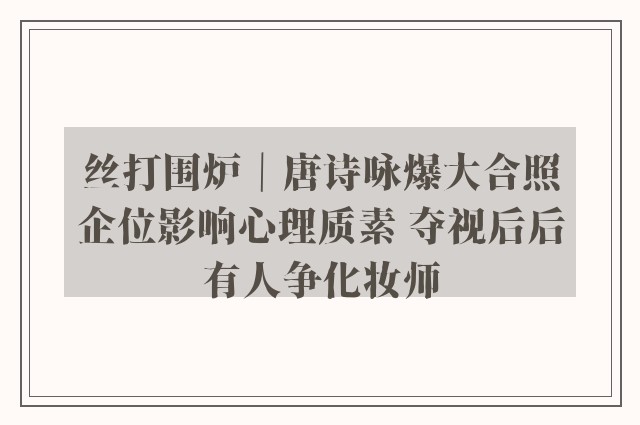 丝打围炉｜唐诗咏爆大合照企位影响心理质素 夺视后后有人争化妆师